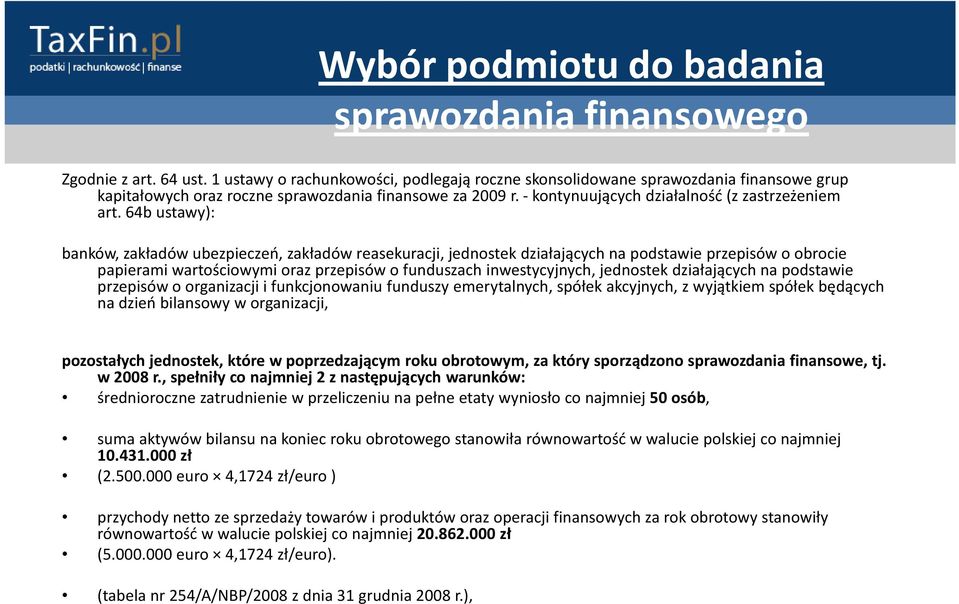 TaxFin.pl
podatki | rachunkowość | finanse

Wybór podmiotu do badania sprawozdania finansowego

Zgodnie z art. 64 ust. 1 ustawy o rachunkowości, podlegają roczne skonsolidowane sprawozdania finansowe grup kapitałowych oraz roczne sprawozdania finansowe za 2009 r. - kontynuujących działalność (z zastrzeżeniem art. 64b ustawy):

banków, zakładów ubezpieczeń, zakładów reasekuracji, jednostek działających na podstawie przepisów o obrocie papierami wartościowymi oraz przepisów o funduszach inwestycyjnych, jednostek działających na podstawie przepisów o organizacji i funkcjonowaniu funduszy emerytalnych, spółek akcyjnych, z wyjątkiem spółek będących na dzień bilansowy w organizacji,

pozostałych jednostek, które w poprzedzającym roku obrotowym, za który sporządzono sprawozdania finansowe, tj. w 2008 r., spełniły co najmniej 2 z następujących warunków:
• średnioroczne zatrudnienie w przeliczeniu na pełne etaty wyniosło co najmniej 50 osób,

• suma aktywów bilansu na koniec roku obrotowego stanowiła równowartość w walucie polskiej co najmniej 10.431.000 zł
• (2.500.000 euro × 4,1724 zł/euro )

• przychody netto ze sprzedaży towarów i produktów oraz operacji finansowych za rok obrotowy stanowiły równowartość w walucie polskiej co najmniej 20.862.000 zł
• (5.000.000 euro × 4,1724 zł/euro).

• (tabela nr 254/A/NBP/2008 z dnia 31 grudnia 2008 r.),